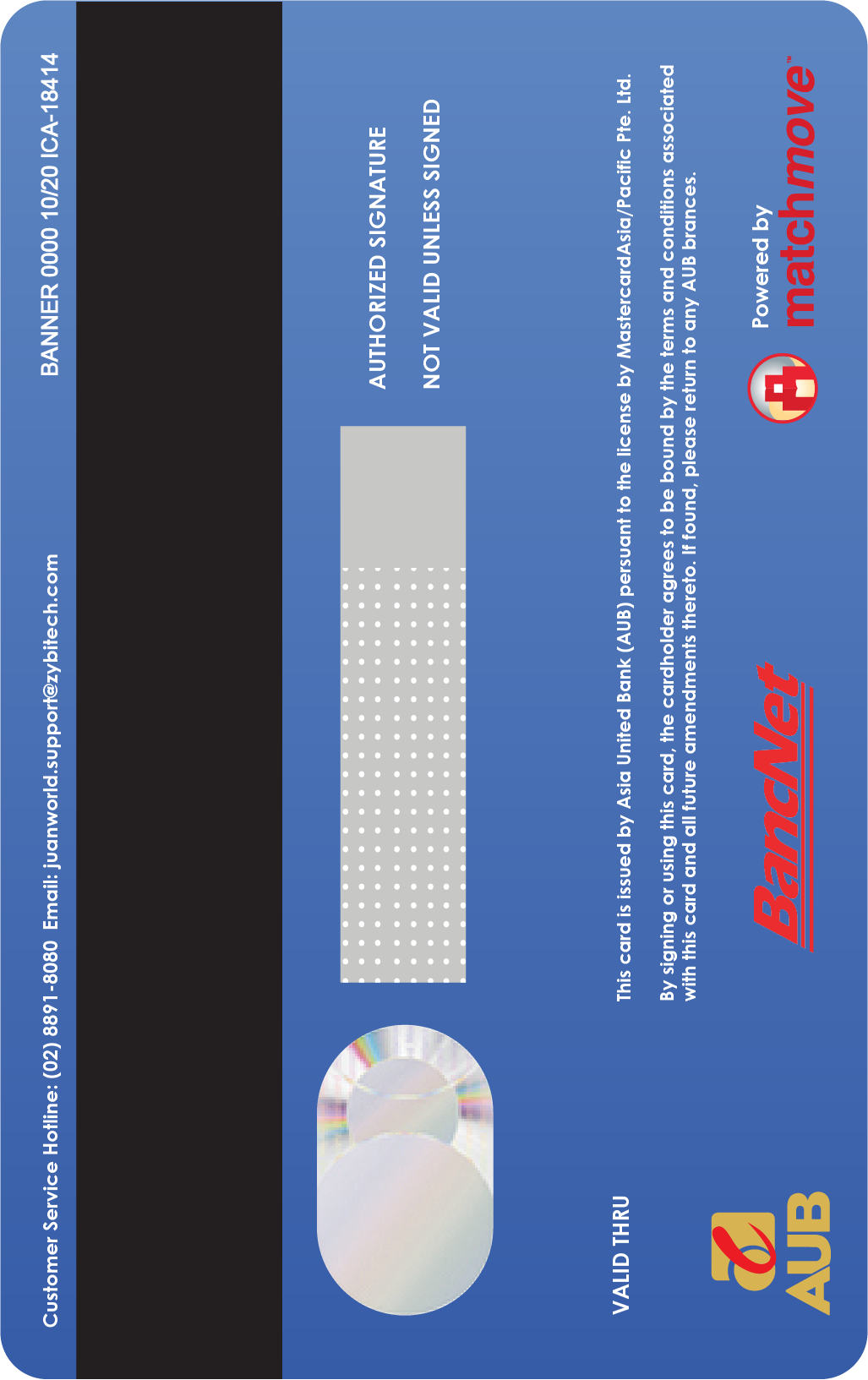 Customer Service Hotline: (02) 8891-8080 Email: juanworld.support@zybitech.com

BANNER 0000 10/20 ICA-18414

AUTHORIZED SIGNATURE

NOT VALID UNLESS SIGNED

VALID THRU

This card is issued by Asia United Bank (AUB) persuant to the license by MastercardAsia/Pacific Pte. Ltd.

By signing or using this card, the cardholder agrees to be bound by the terms and conditions associated with this card and all future amendments thereto. If found, please return to any AUB brances.

AUB

BancNet

Powered by matchmove™